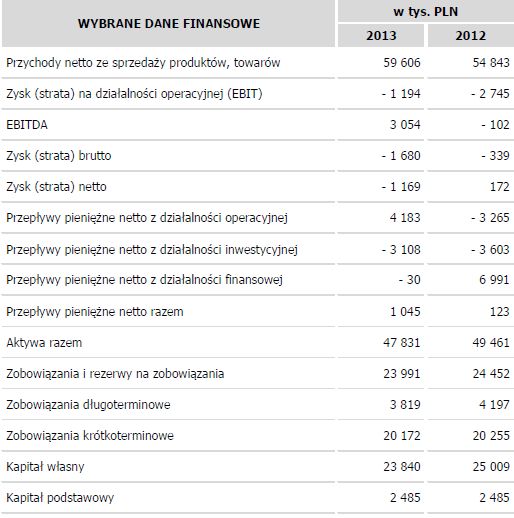 | WYBRANE DANE FINANSOWE | w tys. PLN | |
|---|---|---|
| | 2013 | 2012 |
| Przychody netto ze sprzedaży produktów, towarów | 59 606 | 54 843 |
| Zysk (strata) na działalności operacyjnej (EBIT) | - 1 194 | - 2 745 |
| EBITDA | 3 054 | - 102 |
| Zysk (strata) brutto | - 1 680 | - 339 |
| Zysk (strata) netto | - 1 169 | 172 |
| Przepływy pieniężne netto z działalności operacyjnej | 4 183 | - 3 265 |
| Przepływy pieniężne netto z działalności inwestycyjnej | - 3 108 | - 3 603 |
| Przepływy pieniężne netto z działalności finansowej | - 30 | 6 991 |
| Przepływy pieniężne netto razem | 1 045 | 123 |
| Aktywa razem | 47 831 | 49 461 |
| Zobowiązania i rezerwy na zobowiązania | 23 991 | 24 452 |
| Zobowiązania długoterminowe | 3 819 | 4 197 |
| Zobowiązania krótkoterminowe | 20 172 | 20 255 |
| Kapitał własny | 23 840 | 25 009 |
| Kapitał podstawowy | 2 485 | 2 485 |